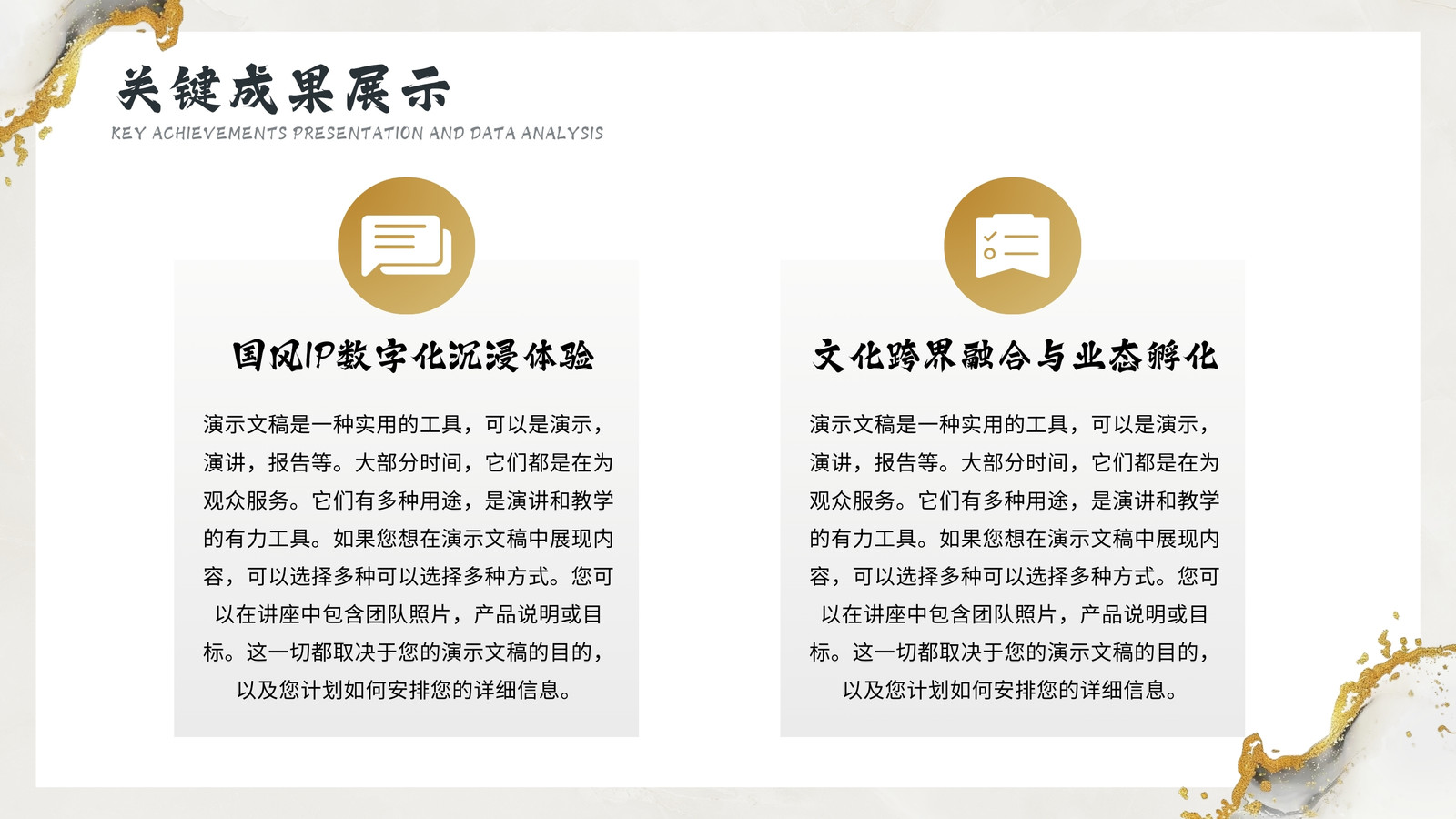 关键成果展示

KEY ACHIEVEMENTS PRESENTATION AND DATA ANALYSIS

国风IP数字化沉浸体验

演示文稿是一种实用的工具，可以是演示，演讲，报告等。大部分时间，它们都是在为观众服务。它们有多种用途，是演讲和教学的有力工具。如果您想在演示文稿中展现内容，可以选择多种可以选择多种方式。您可以在讲座中包含团队照片，产品说明或目标。这一切都取决于您的演示文稿的目的，以及您计划如何安排您的详细信息。

文化跨界融合与业态孵化

演示文稿是一种实用的工具，可以是演示，演讲，报告等。大部分时间，它们都是在为观众服务。它们有多种用途，是演讲和教学的有力工具。如果您想在演示文稿中展现内容，可以选择多种可以选择多种方式。您可以在讲座中包含团队照片，产品说明或目标。这一切都取决于您的演示文稿的目的，以及您计划如何安排您的详细信息。